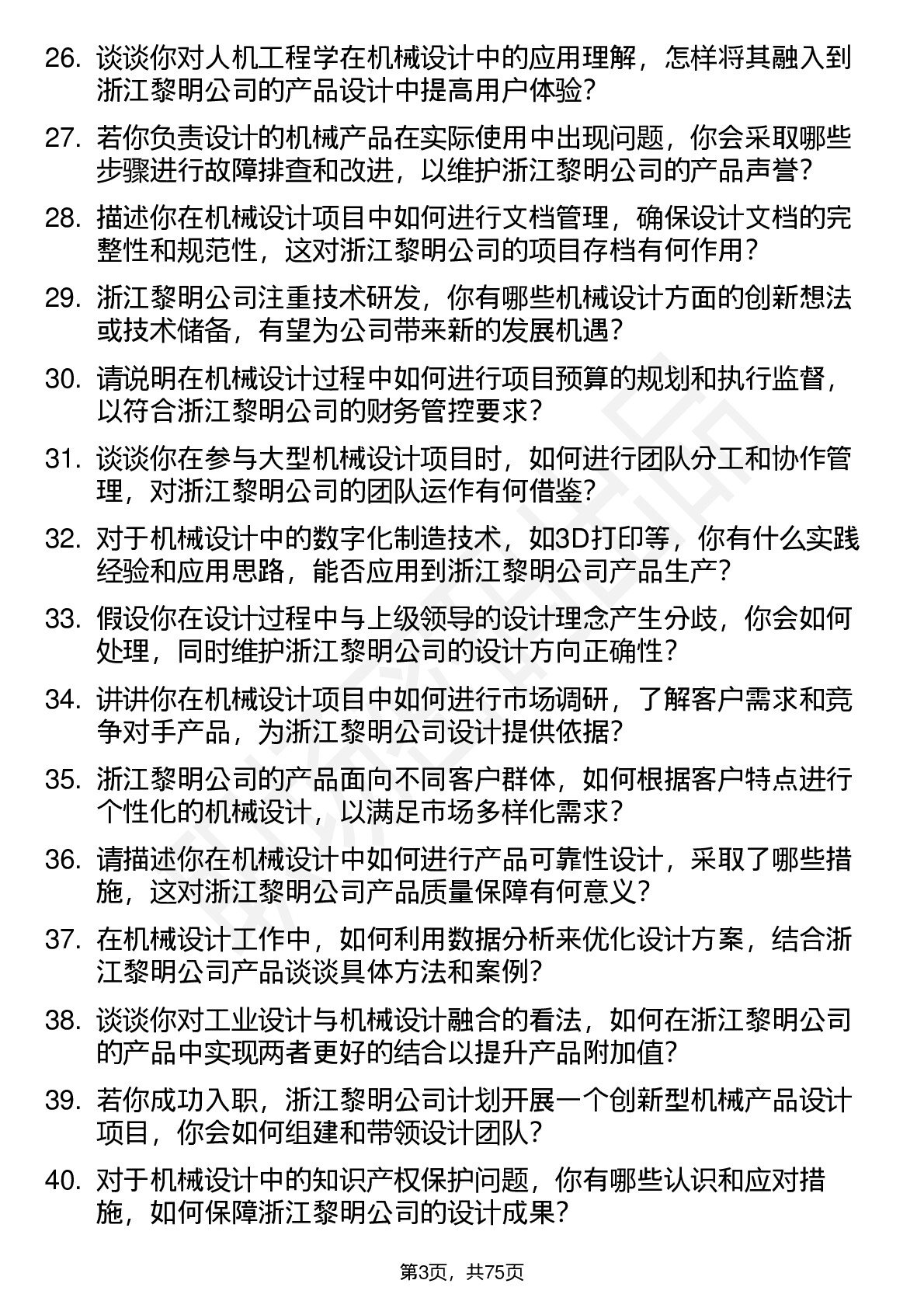 26. 谈谈你对人机工程学在机械设计中的应用理解，怎样将其融入到浙江黎明公司的产品设计中提高用户体验？

27. 若你负责设计的机械产品在实际使用中出现问题，你会采取哪些步骤进行故障排查和改进，以维护浙江黎明公司的产品声誉？

28. 描述你在机械设计项目中如何进行文档管理，确保设计文档的完整性和规范性，这对浙江黎明公司的项目存档有何作用？

29. 浙江黎明公司注重技术研发，你有哪些机械设计方面的创新想法或技术储备，有望为公司带来新的发展机遇？

30. 请说明在机械设计过程中如何进行项目预算的规划和执行监督，以符合浙江黎明公司的财务管控要求？

31. 谈谈你在参与大型机械设计项目时，如何进行团队分工和协作管理，对浙江黎明公司的团队运作有何借鉴？

32. 对于机械设计中的数字化制造技术，如3D打印等，你有什么实践经验和应用思路，能否应用到浙江黎明公司产品生产？

33. 假设你在设计过程中与上级领导的设计理念产生分歧，你会如何处理，同时维护浙江黎明公司的设计方向正确性？

34. 讲讲你在机械设计项目中如何进行市场调研，了解客户需求和竞争对手产品，为浙江黎明公司设计提供依据？

35. 浙江黎明公司的产品面向不同客户群体，如何根据客户特点进行个性化的机械设计，以满足市场多样化需求？

36. 请描述你在机械设计中如何进行产品可靠性设计，采取了哪些措施，这对浙江黎明公司产品质量保障有何意义？

37. 在机械设计工作中，如何利用数据分析来优化设计方案，结合浙江黎明公司产品谈谈具体方法和案例？

38. 谈谈你对工业设计与机械设计融合的看法，如何在浙江黎明公司的产品中实现两者更好的结合以提升产品附加值？

39. 若你成功入职，浙江黎明公司计划开展一个创新型机械产品设计项目，你会如何组建和带领设计团队？

40. 对于机械设计中的知识产权保护问题，你有哪些认识和应对措施，如何保障浙江黎明公司的设计成果？

第3页，共75页